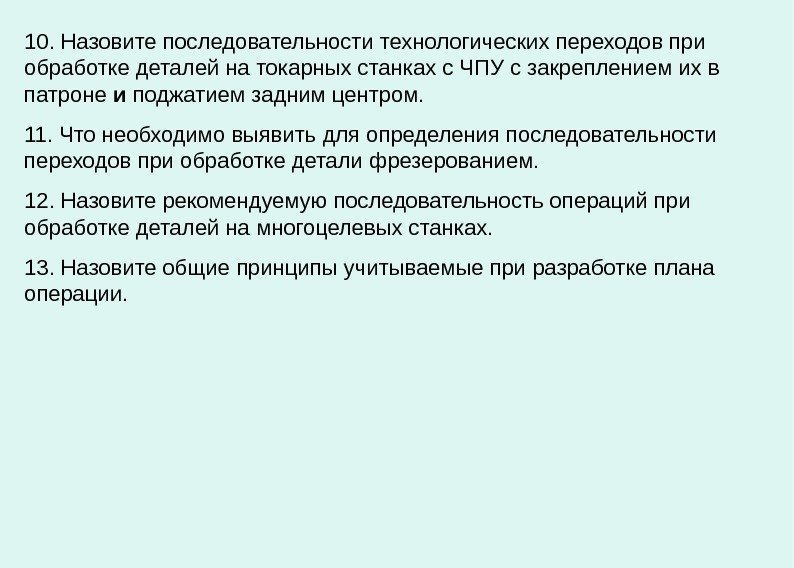 10. Назовите последовательности технологических переходов при обработке деталей на токарных станках с ЧПУ с закреплением их в патроне и поджатием задним центром.

11. Что необходимо выявить для определения последовательности переходов при обработке детали фрезерованием.

12. Назовите рекомендуемую последовательность операций при обработке деталей на многоцелевых станках.

13. Назовите общие принципы учитываемые при разработке плана операции.